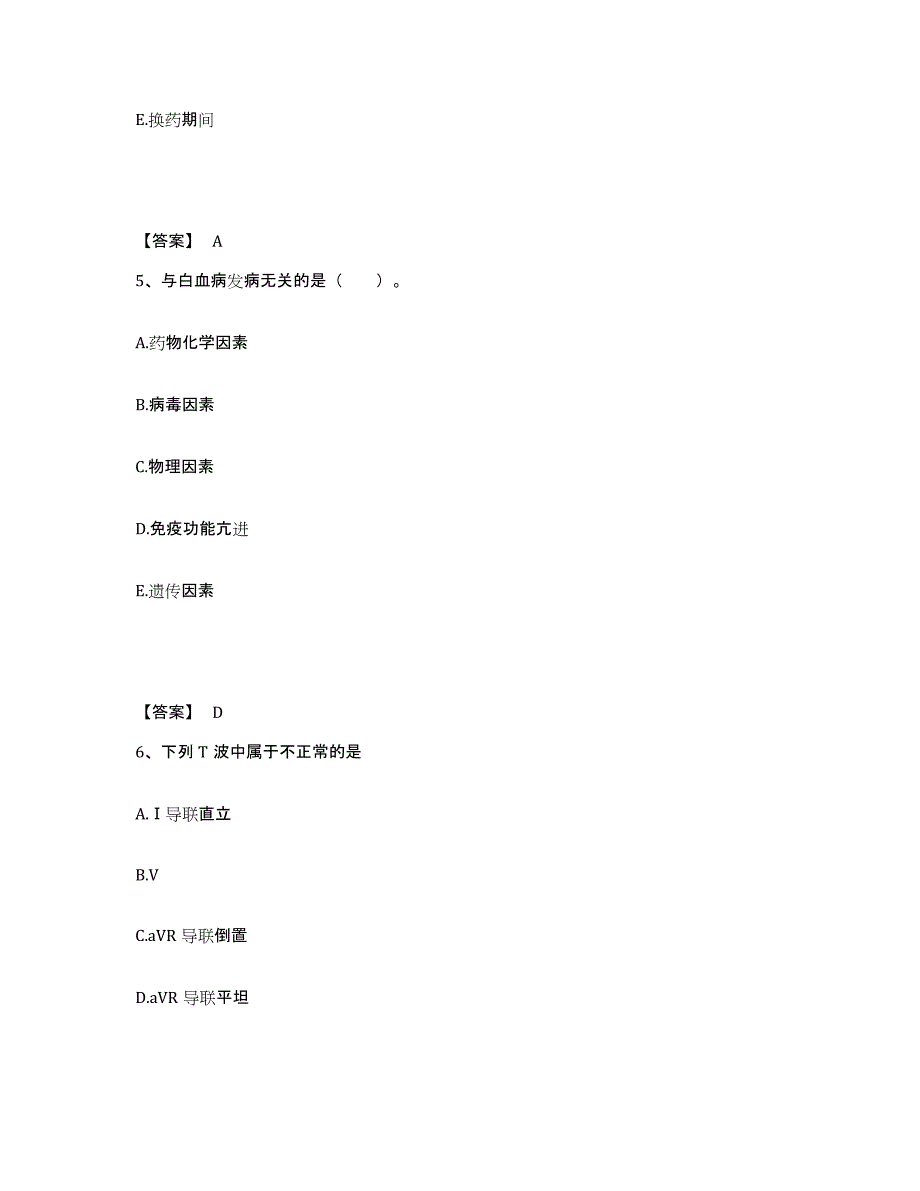 E.换药期间

【答案】 A

5、与白血病发病无关的是（　　）。

A.药物化学因素

B.病毒因素

C.物理因素

D.免疫功能亢进

E.遗传因素

【答案】 D

6、下列 T 波中属于不正常的是

A. I 导联直立

B.V

C.aVR 导联倒置

D.aVR 导联平坦